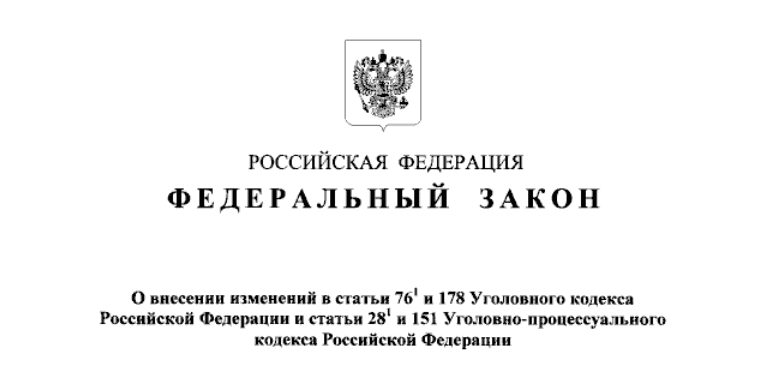 РОССИЙСКАЯ ФЕДЕРАЦИЯ

ФЕДЕРАЛЬНЫЙ ЗАКОН

О внесении изменений в статьи $76^1$ и 178 Уголовного кодекса Российской Федерации и статьи $28^1$ и 151 Уголовно-процессуального кодекса Российской Федерации